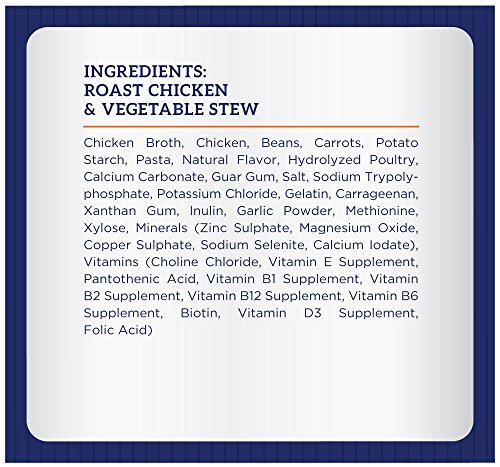 INGREDIENTS:
ROAST CHICKEN
& VEGETABLE STEW

Chicken Broth, Chicken, Beans, Carrots, Potato Starch, Pasta, Natural Flavor, Hydrolyzed Poultry, Calcium Carbonate, Guar Gum, Salt, Sodium Trypolyphosphate, Potassium Chloride, Gelatin, Carrageenan, Xanthan Gum, Inulin, Garlic Powder, Methionine, Xylose, Minerals (Zinc Sulphate, Magnesium Oxide, Copper Sulphate, Sodium Selenite, Calcium Iodate), Vitamins (Choline Chloride, Vitamin E Supplement, Pantothenic Acid, Vitamin B1 Supplement, Vitamin B2 Supplement, Vitamin B12 Supplement, Vitamin B6 Supplement, Biotin, Vitamin D3 Supplement, Folic Acid)